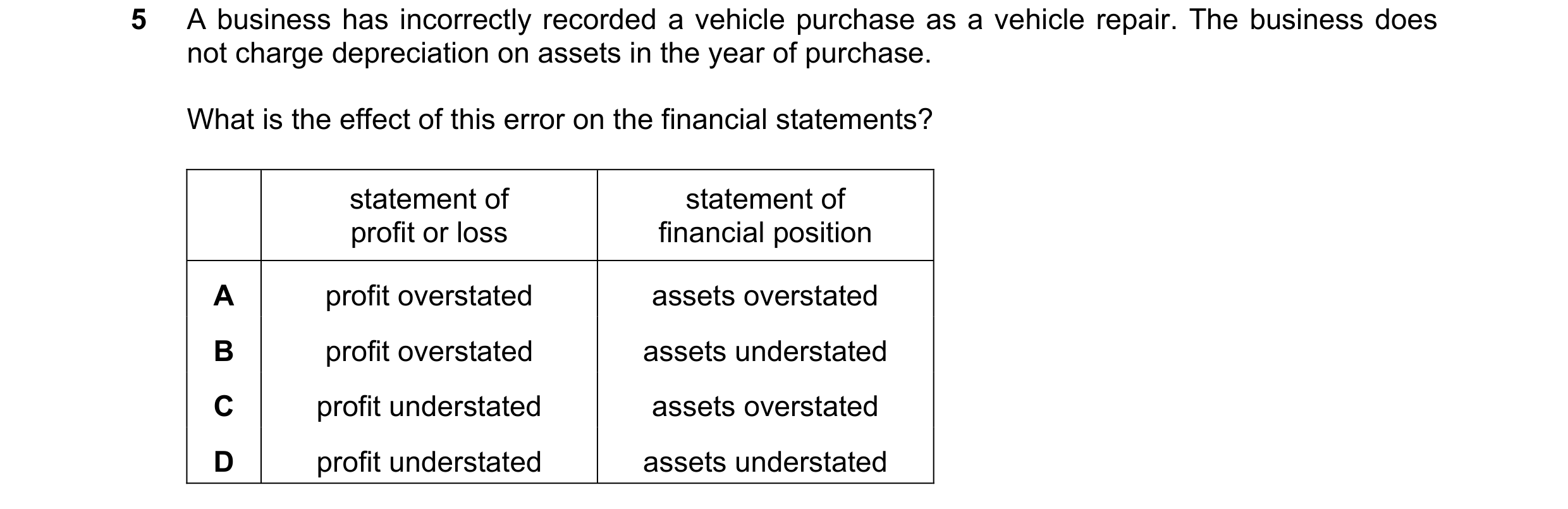 5 A business has incorrectly recorded a vehicle purchase as a vehicle repair. The business does not charge depreciation on assets in the year of purchase.

What is the effect of this error on the financial statements?

| | statement of profit or loss | statement of financial position |
|---|---|---|
| A | profit overstated | assets overstated |
| B | profit overstated | assets understated |
| C | profit understated | assets overstated |
| D | profit understated | assets understated |